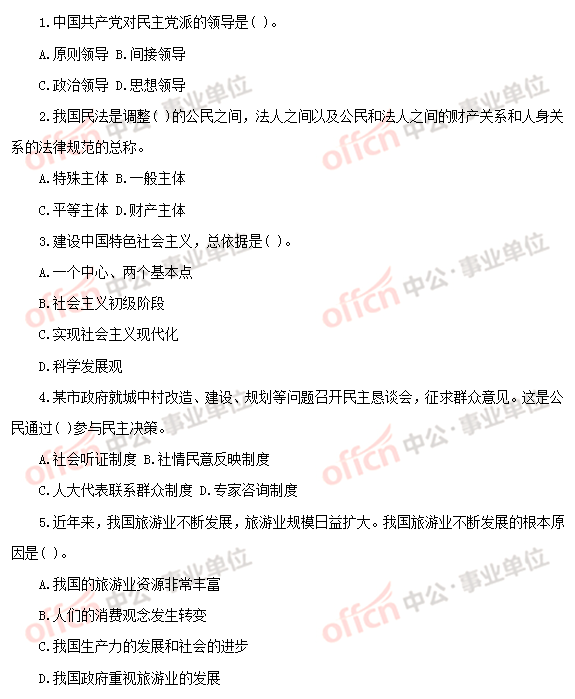 1.中国共产党对民主党派的领导是( )。

A.原则领导 B.间接领导

C.政治领导 D.思想领导

2.我国民法是调整( )的公民之间，法人之间以及公民和法人之间的财产关系和人身关系的法律规范的总称。

A.特殊主体 B.一般主体

C.平等主体 D.财产主体

3.建设中国特色社会主义，总依据是( )。

A.一个中心、两个基本点

B.社会主义初级阶段

C.实现社会主义现代化

D.科学发展观

4.某市政府就城中村改造、建设、规划等问题召开民主恳谈会，征求群众意见。这是公民通过( )参与民主决策。

A.社会听证制度 B.社情民意反映制度

C.人大代表联系群众制度 D.专家咨询制度

5.近年来，我国旅游业不断发展，旅游业规模日益扩大。我国旅游业不断发展的根本原因是( )。

A.我国的旅游业资源非常丰富

B.人们的消费观念发生转变

C.我国生产力的发展和社会的进步

D.我国政府重视旅游业的发展

offcn 中公·事业单位